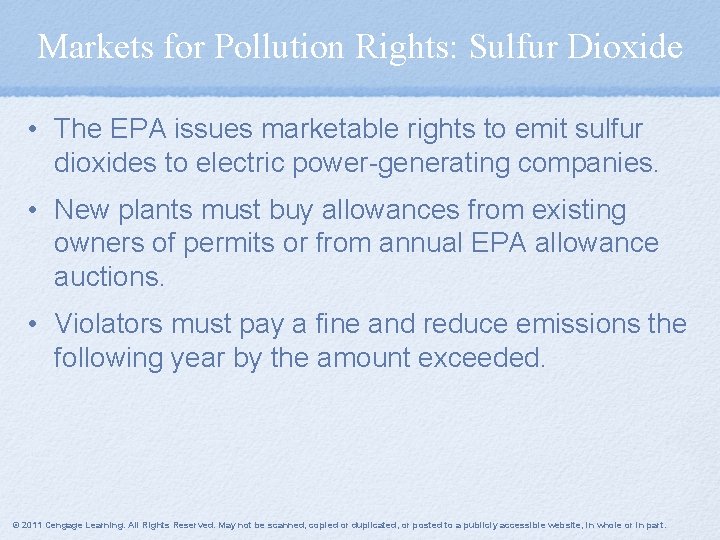 Markets for Pollution Rights: Sulfur Dioxide

• The EPA issues marketable rights to emit sulfur dioxides to electric power-generating companies.

• New plants must buy allowances from existing owners of permits or from annual EPA allowance auctions.

• Violators must pay a fine and reduce emissions the following year by the amount exceeded.

© 2011 Cengage Learning. All Rights Reserved. May not be scanned, copied or duplicated, or posted to a publicly accessible website, in whole or in part.